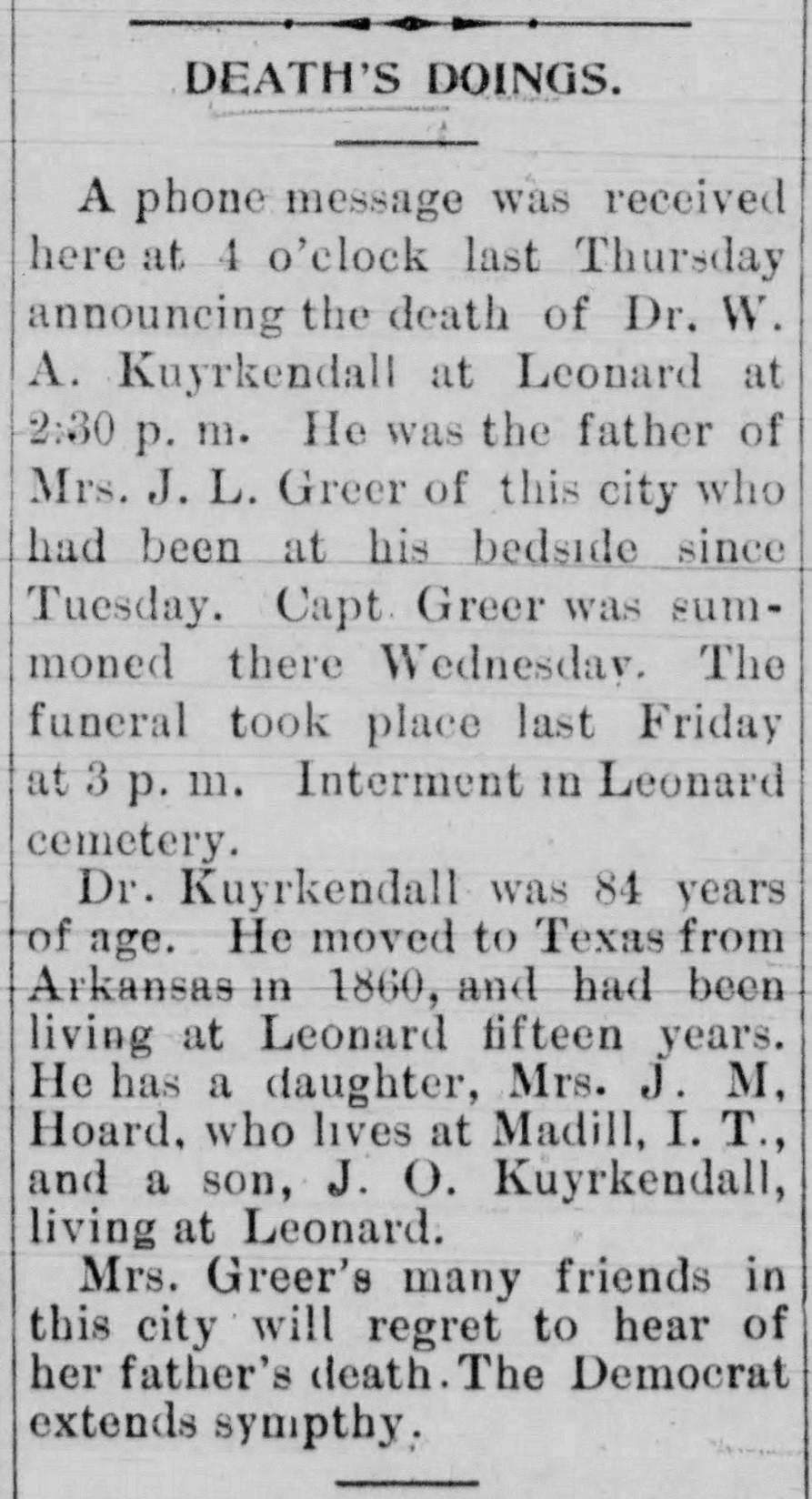 DEATH'S DOINGS.

A phone message was received here at 4 o'clock last Thursday announcing the death of Dr. W. A. Kuyrkendall at Leonard at 2:30 p. m. He was the father of Mrs. J. L. Greer of this city who had been at his bedside since Tuesday. Capt. Greer was summoned there Wednesday. The funeral took place last Friday at 3 p. m. Interment in Leonard cemetery.

Dr. Kuyrkendall was 84 years of age. He moved to Texas from Arkansas in 1860, and had been living at Leonard fifteen years. He has a daughter, Mrs. J. M, Hoard, who lives at Madill, I. T., and a son, J. O. Kuyrkendall, living at Leonard.

Mrs. Greer's many friends in this city will regret to hear of her father's death. The Democrat extends sympthy.